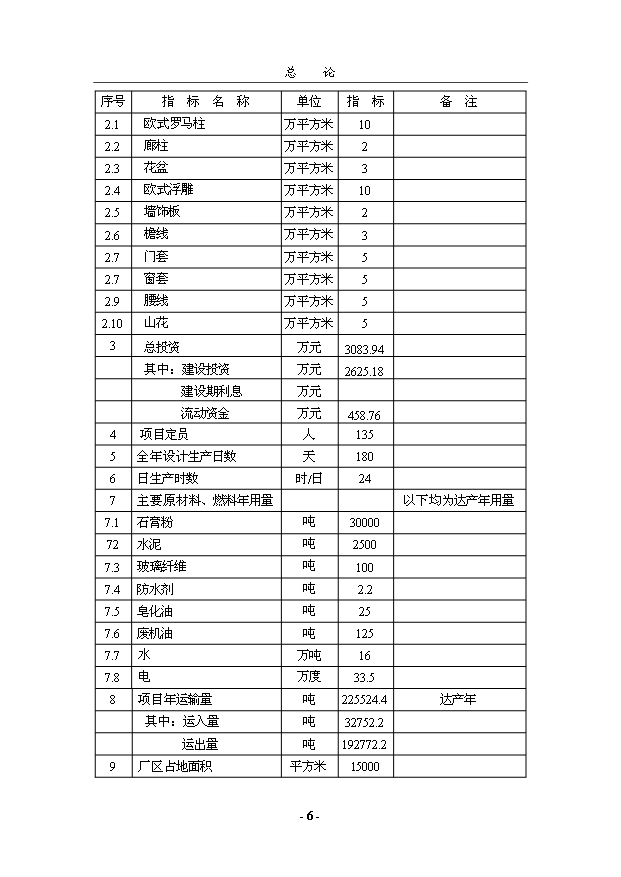 总 论

| 序号 | 指 标 名 称 | 单位 | 指 标 | 备 注 |
|---|---|---|---|---|
| 2.1 | 欧式罗马柱 | 万平方米 | 10 | |
| 2.2 | 廊柱 | 万平方米 | 2 | |
| 2.3 | 花盆 | 万平方米 | 3 | |
| 2.4 | 欧式浮雕 | 万平方米 | 10 | |
| 2.5 | 墙饰板 | 万平方米 | 2 | |
| 2.6 | 檐线 | 万平方米 | 3 | |
| 2.7 | 门套 | 万平方米 | 5 | |
| 2.7 | 窗套 | 万平方米 | 5 | |
| 2.9 | 腰线 | 万平方米 | 5 | |
| 2.10 | 山花 | 万平方米 | 5 | |
| 3 | 总投资 | 万元 | 3083.94 | |
| | 其中：建设投资 | 万元 | 2625.18 | |
| | 建设期利息 | 万元 | | |
| | 流动资金 | 万元 | 458.76 | |
| 4 | 项目定员 | 人 | 135 | |
| 5 | 全年设计生产日数 | 天 | 180 | |
| 6 | 日生产时数 | 时/日 | 24 | |
| 7 | 主要原材料、燃料年用量 | | | 以下均为达产年用量 |
| 7.1 | 石膏粉 | 吨 | 30000 | |
| 72 | 水泥 | 吨 | 2500 | |
| 7.3 | 玻璃纤维 | 吨 | 100 | |
| 7.4 | 防水剂 | 吨 | 2.2 | |
| 7.5 | 皂化油 | 吨 | 25 | |
| 7.6 | 废机油 | 吨 | 125 | |
| 7.7 | 水 | 万吨 | 16 | |
| 7.8 | 电 | 万度 | 33.5 | |
| 8 | 项目年运输量 | 吨 | 225524.4 | 达产年 |
| | 其中：运入量 | 吨 | 32752.2 | |
| | 运出量 | 吨 | 192772.2 | |
| 9 | 厂区占地面积 | 平方米 | 15000 | |

- 6 -